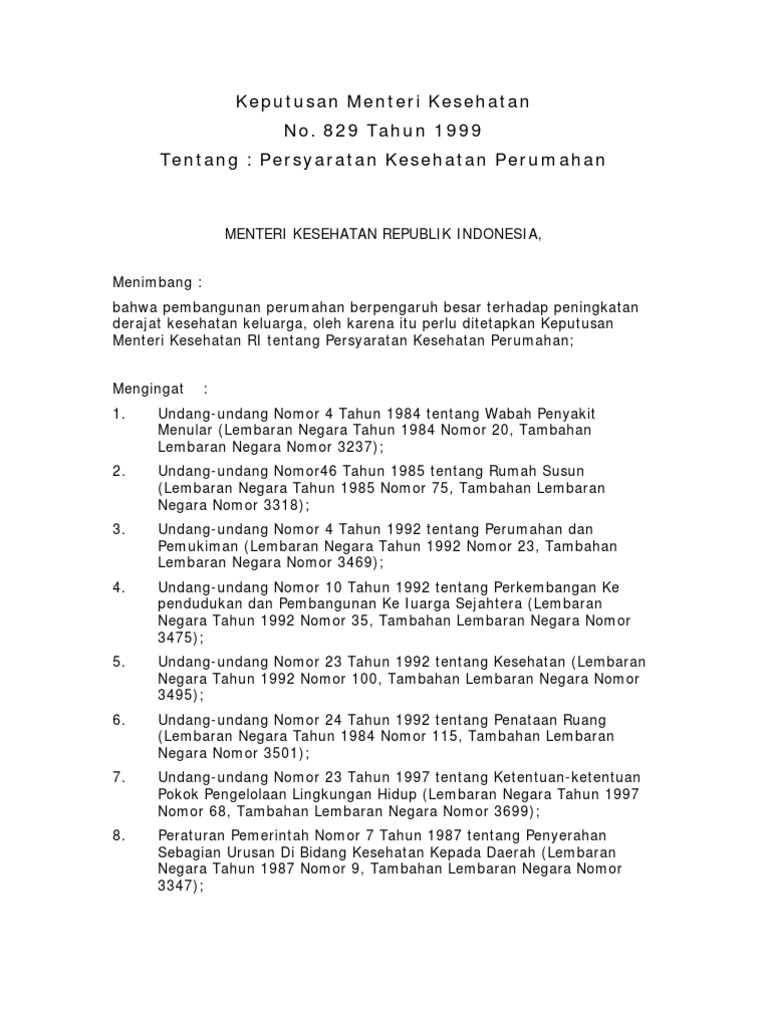 Keputusan Menteri Kesehatan
No. 829 Tahun 1999
Tentang : Persyaratan Kesehatan Perumahan

MENTERI KESEHATAN REPUBLIK INDONESIA,

Menimbang :

bahwa pembangunan perumahan berpengaruh besar terhadap peningkatan derajat kesehatan keluarga, oleh karena itu perlu ditetapkan Keputusan Menteri Kesehatan RI tentang Persyaratan Kesehatan Perumahan;

Mengingat :

1. Undang-undang Nomor 4 Tahun 1984 tentang Wabah Penyakit Menular (Lembaran Negara Tahun 1984 Nomor 20, Tambahan Lembaran Negara Nomor 3237);

2. Undang-undang Nomor46 Tahun 1985 tentang Rumah Susun (Lembaran Negara Tahun 1985 Nomor 75, Tambahan Lembaran Negara Nomor 3318);

3. Undang-undang Nomor 4 Tahun 1992 tentang Perumahan dan Pemukiman (Lembaran Negara Tahun 1992 Nomor 23, Tambahan Lembaran Negara Nomor 3469);

4. Undang-undang Nomor 10 Tahun 1992 tentang Perkembangan Ke pendudukan dan Pembangunan Ke luarga Sejahtera (Lembaran Negara Tahun 1992 Nomor 35, Tambahan Lembaran Negara Nomor 3475);

5. Undang-undang Nomor 23 Tahun 1992 tentang Kesehatan (Lembaran Negara Tahun 1992 Nomor 100, Tambahan Lembaran Negara Nomor 3495);

6. Undang-undang Nomor 24 Tahun 1992 tentang Penataan Ruang (Lembaran Negara Tahun 1984 Nomor 115, Tambahan Lembaran Negara Nomor 3501);

7. Undang-undang Nomor 23 Tahun 1997 tentang Ketentuan-ketentuan Pokok Pengelolaan Lingkungan Hidup (Lembaran Negara Tahun 1997 Nomor 68, Tambahan Lembaran Negara Nomor 3699);

8. Peraturan Pemerintah Nomor 7 Tahun 1987 tentang Penyerahan Sebagian Urusan Di Bidang Kesehatan Kepada Daerah (Lembaran Negara Tahun 1987 Nomor 9, Tambahan Lembaran Negara Nomor 3347);